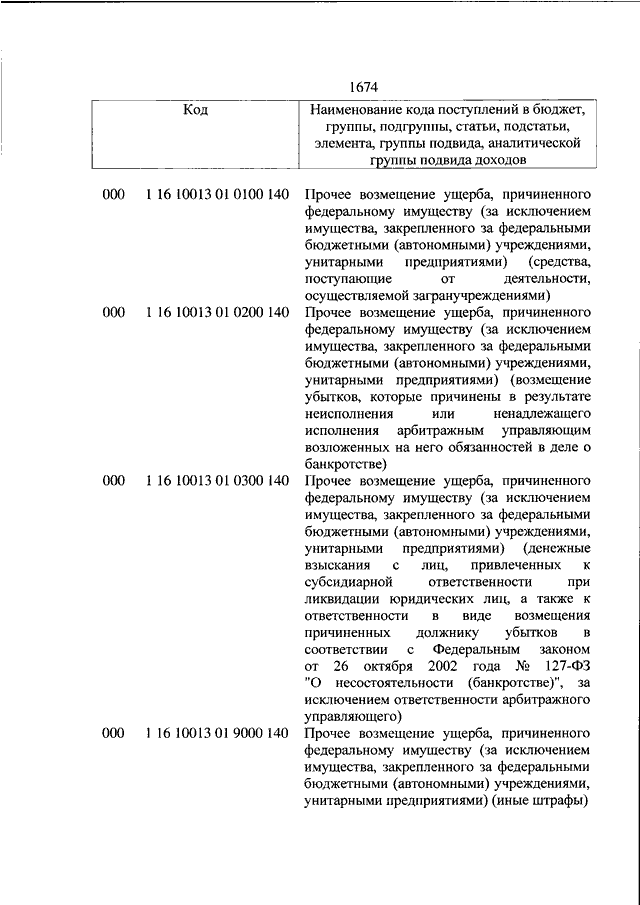 1674

| Код | Наименование кода поступлений в бюджет, группы, подгруппы, статьи, подстатьи, элемента, группы подвида, аналитической группы подвида доходов |
|---|---|
| 000 1 16 10013 01 0100 140 | Прочее возмещение ущерба, причиненного федеральному имуществу (за исключением имущества, закрепленного за федеральными бюджетными (автономными) учреждениями, унитарными предприятиями) (средства, поступающие от деятельности, осуществляемой загранучреждениями) |
| 000 1 16 10013 01 0200 140 | Прочее возмещение ущерба, причиненного федеральному имуществу (за исключением имущества, закрепленного за федеральными бюджетными (автономными) учреждениями, унитарными предприятиями) (возмещение убытков, которые причинены в результате неисполнения или ненадлежащего исполнения арбитражным управляющим возложенных на него обязанностей в деле о банкротстве) |
| 000 1 16 10013 01 0300 140 | Прочее возмещение ущерба, причиненного федеральному имуществу (за исключением имущества, закрепленного за федеральными бюджетными (автономными) учреждениями, унитарными предприятиями) (денежные взыскания с лиц, привлеченных к субсидиарной ответственности при ликвидации юридических лиц, а также к ответственности в виде возмещения причиненных должнику убытков в соответствии с Федеральным законом от 26 октября 2002 года № 127-ФЗ "О несостоятельности (банкротстве)", за исключением ответственности арбитражного управляющего) |
| 000 1 16 10013 01 9000 140 | Прочее возмещение ущерба, причиненного федеральному имуществу (за исключением имущества, закрепленного за федеральными бюджетными (автономными) учреждениями, унитарными предприятиями) (иные штрафы) |